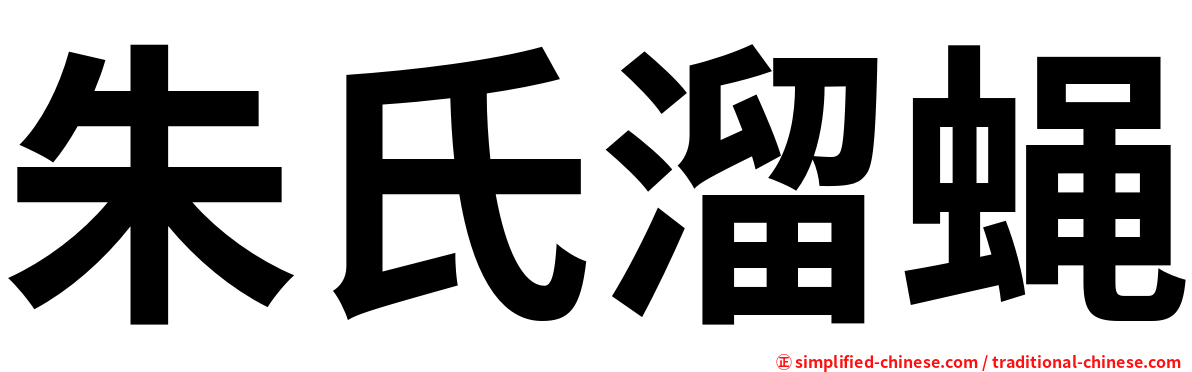 朱氏溜蝇

㊣ simplified-chinese.com / traditional-chinese.com